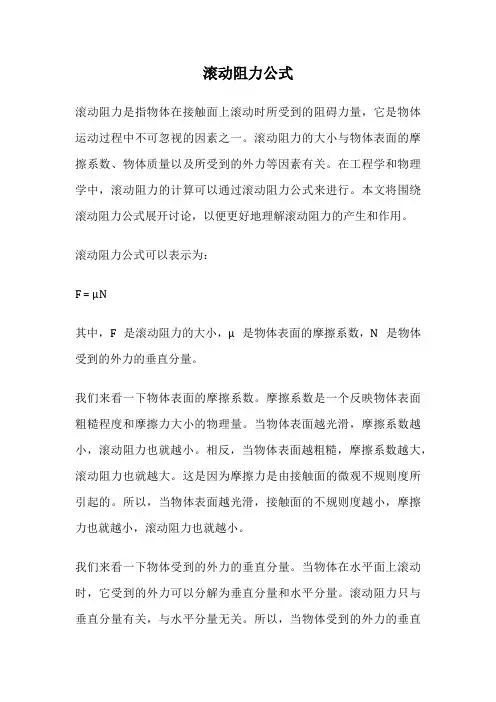 滚动阻力公式

滚动阻力是指物体在接触面上滚动时所受到的阻碍力量，它是物体运动过程中不可忽视的因素之一。滚动阻力的大小与物体表面的摩擦系数、物体质量以及所受到的外力等因素有关。在工程学和物理学中，滚动阻力的计算可以通过滚动阻力公式来进行。本文将围绕滚动阻力公式展开讨论，以便更好地理解滚动阻力的产生和作用。

滚动阻力公式可以表示为：

$F = \mu N$

其中，F 是滚动阻力的大小，μ 是物体表面的摩擦系数，N 是物体受到的外力的垂直分量。

我们来看一下物体表面的摩擦系数。摩擦系数是一个反映物体表面粗糙程度和摩擦力大小的物理量。当物体表面越光滑，摩擦系数越小，滚动阻力也就越小。相反，当物体表面越粗糙，摩擦系数越大，滚动阻力也就越大。这是因为摩擦力是由接触面的微观不规则度所引起的。所以，当物体表面越光滑，接触面的不规则度越小，摩擦力也就越小，滚动阻力也就越小。

我们来看一下物体受到的外力的垂直分量。当物体在水平面上滚动时，它受到的外力可以分解为垂直分量和水平分量。滚动阻力只与垂直分量有关，与水平分量无关。所以，当物体受到的外力的垂直